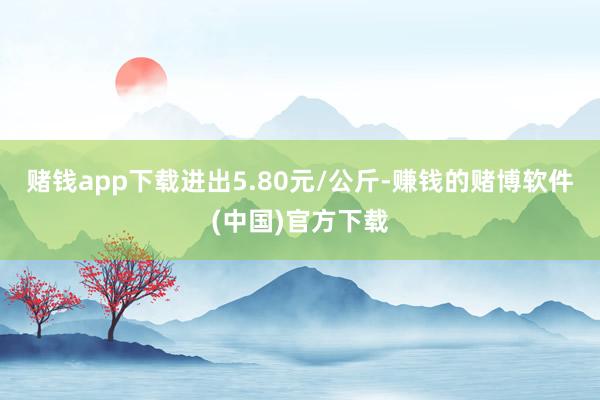 赌钱app下载进出5.80元/公斤-赚钱的赌博软件(中国)官方下载